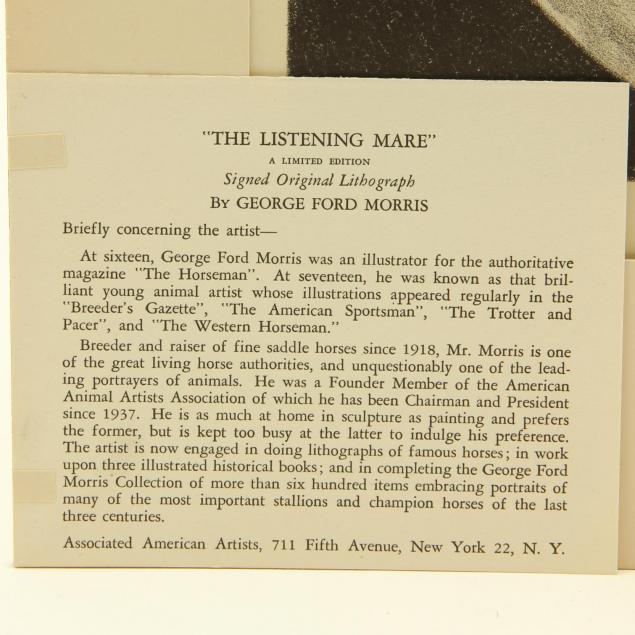 "THE LISTENING MARE"

A LIMITED EDITION

Signed Original Lithograph

BY GEORGE FORD MORRIS

Briefly concerning the artist—

At sixteen, George Ford Morris was an illustrator for the authoritative magazine "The Horseman". At seventeen, he was known as that brilliant young animal artist whose illustrations appeared regularly in the "Breeder's Gazette", "The American Sportsman", "The Trotter and Pacer", and "The Western Horseman."

Breeder and raiser of fine saddle horses since 1918, Mr. Morris is one of the great living horse authorities, and unquestionably one of the leading portrayers of animals. He was a Founder Member of the American Animal Artists Association of which he has been Chairman and President since 1937. He is as much at home in sculpture as painting and prefers the former, but is kept too busy at the latter to indulge his preference. The artist is now engaged in doing lithographs of famous horses; in work upon three illustrated historical books; and in completing the George Ford Morris Collection of more than six hundred items embracing portraits of many of the most important stallions and champion horses of the last three centuries.

Associated American Artists, 711 Fifth Avenue, New York 22, N. Y.